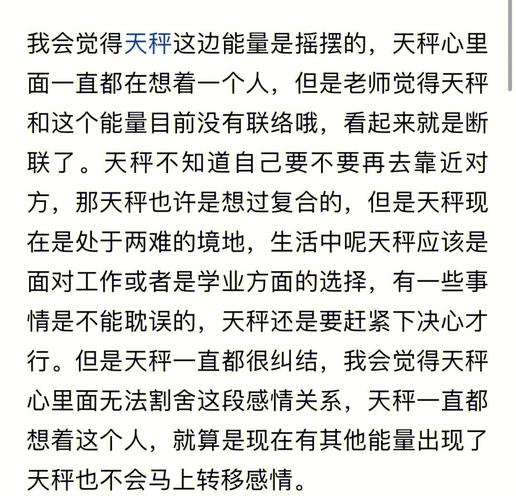 我会觉得天秤这边能量是摇摆的，天秤心里面一直都在想着一个人，但是老师觉得天秤和这个能量目前没有联络哦，看起来就是断联了。天秤不知道自己要不要再去靠近对方，那天秤也许是想过复合的，但是天秤现在是处于两难的境地，生活中呢天秤应该是面对工作或者是学业方面的选择，有一些事情是不能耽误的，天秤还是要赶紧下决心才行。但是天秤一直都很纠结，我会觉得天秤心里面无法割舍这段感情关系，天秤一直都想着这个人，就算是现在有其他能量出现了天秤也不会马上转移感情。